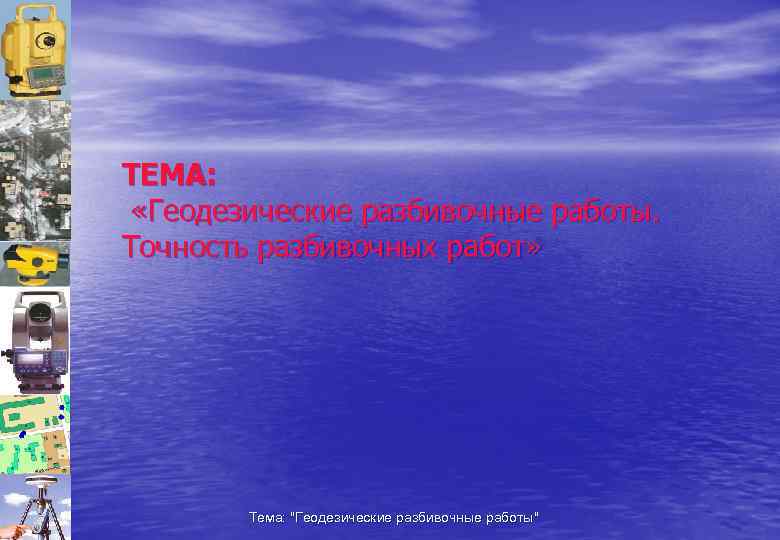 ТЕМА:
«Геодезические разбивочные работы. Точность разбивочных работ»

Тема: "Геодезические разбивочные работы"